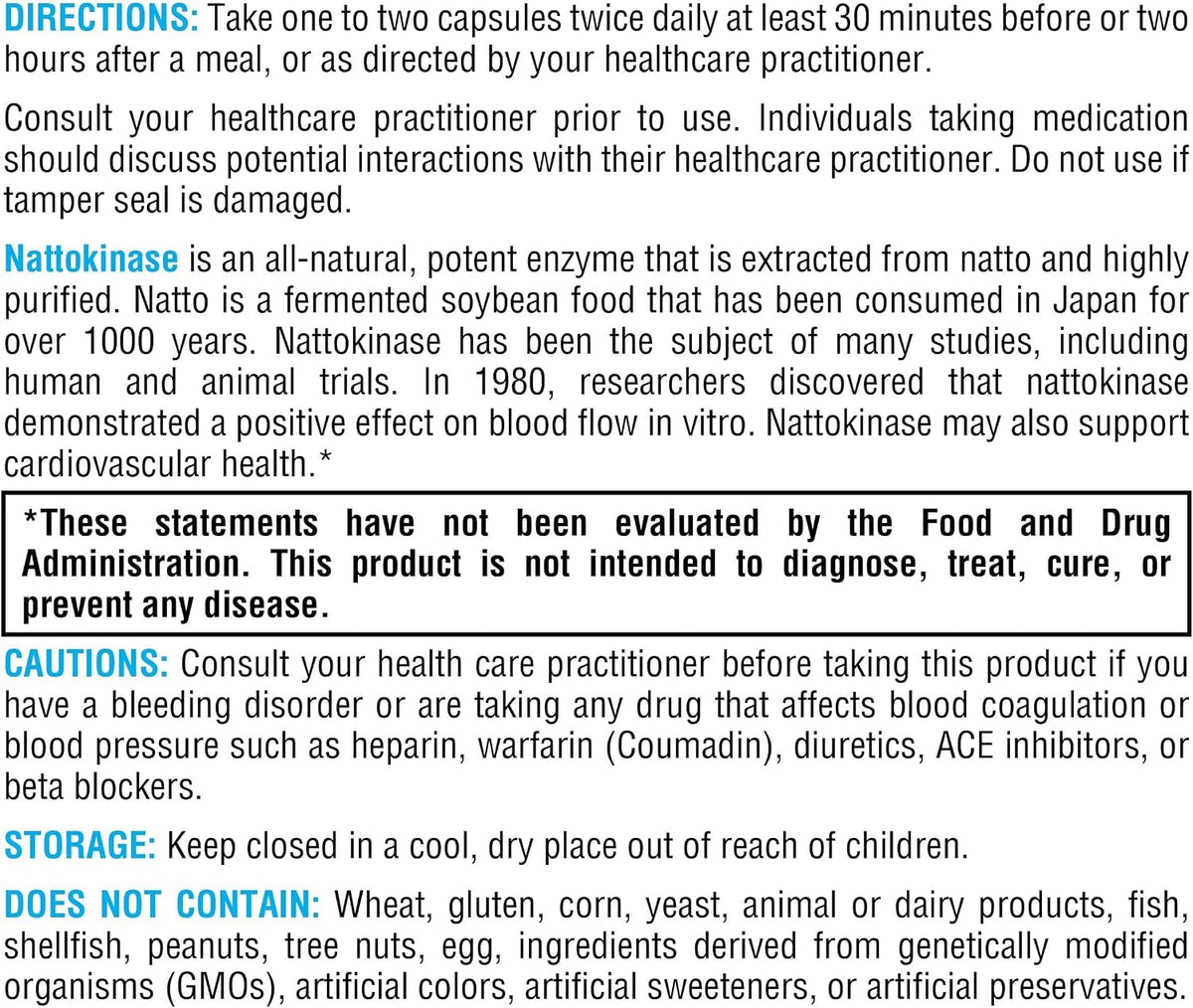 DIRECTIONS: Take one to two capsules twice daily at least 30 minutes before or two hours after a meal, or as directed by your healthcare practitioner.

Consult your healthcare practitioner prior to use. Individuals taking medication should discuss potential interactions with their healthcare practitioner. Do not use if tamper seal is damaged.

Nattokinase is an all-natural, potent enzyme that is extracted from natto and highly purified. Natto is a fermented soybean food that has been consumed in Japan for over 1000 years. Nattokinase has been the subject of many studies, including human and animal trials. In 1980, researchers discovered that nattokinase demonstrated a positive effect on blood flow in vitro. Nattokinase may also support cardiovascular health.*

*These statements have not been evaluated by the Food and Drug Administration. This product is not intended to diagnose, treat, cure, or prevent any disease.

CAUTIONS: Consult your health care practitioner before taking this product if you have a bleeding disorder or are taking any drug that affects blood coagulation or blood pressure such as heparin, warfarin (Coumadin), diuretics, ACE inhibitors, or beta blockers.

STORAGE: Keep closed in a cool, dry place out of reach of children.

DOES NOT CONTAIN: Wheat, gluten, corn, yeast, animal or dairy products, fish, shellfish, peanuts, tree nuts, egg, ingredients derived from genetically modified organisms (GMOs), artificial colors, artificial sweeteners, or artificial preservatives.